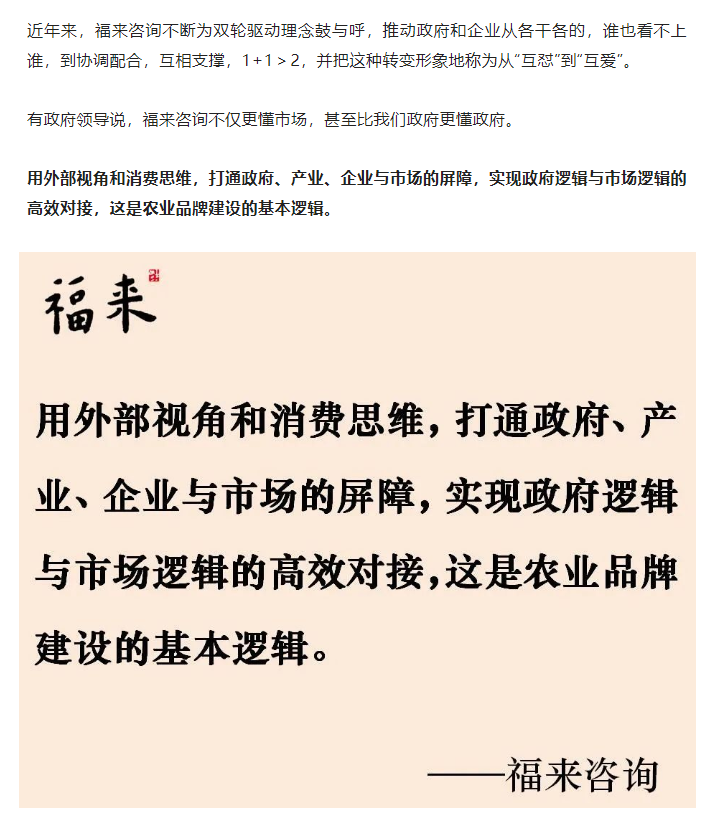 近年来，福来咨询不断为双轮驱动理念鼓与呼，推动政府和企业从各干各的，谁也看不上谁，到协调配合，互相支撑，1+1＞2，并把这种转变形象地称为从“互怼”到“互爱”。

有政府领导说，福来咨询不仅更懂市场，甚至比我们政府更懂政府。

用外部视角和消费思维，打通政府、产业、企业与市场的屏障，实现政府逻辑与市场逻辑的高效对接，这是农业品牌建设的基本逻辑。

福来

用外部视角和消费思维，打通政府、产业、企业与市场的屏障，实现政府逻辑与市场逻辑的高效对接，这是农业品牌建设的基本逻辑。

——福来咨询